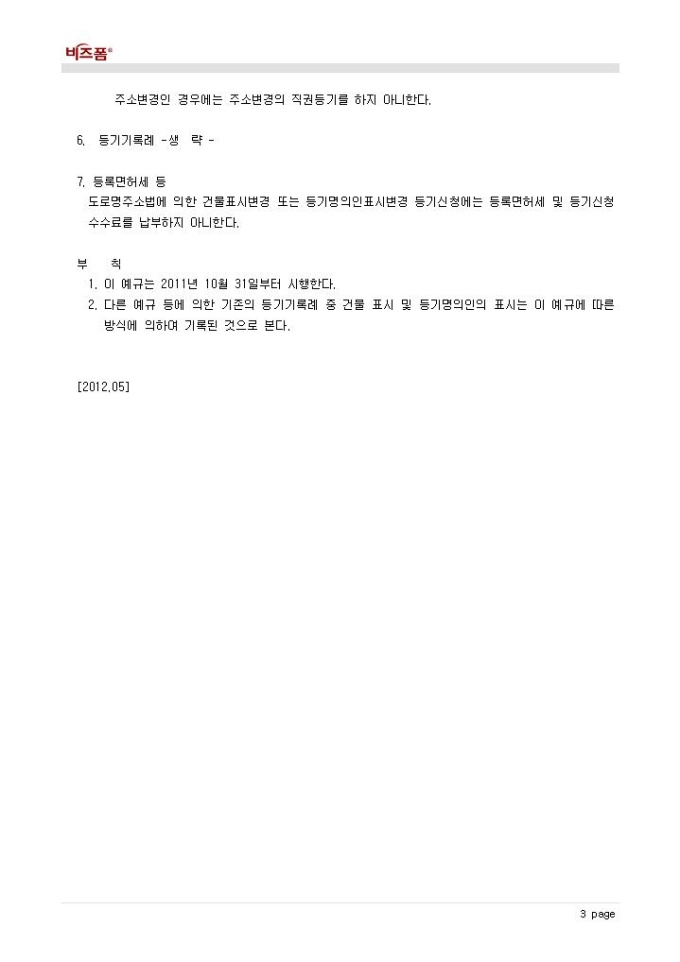 비즈폼®

주소변경인 경우에는 주소변경의 직권등기를 하지 아니한다.

6. 등기기록례 -생 략 -

7. 등록면허세 등
도로명주소법에 의한 건물표시변경 또는 등기명의인표시변경 등기신청에는 등록면허세 및 등기신청 수수료를 납부하지 아니한다.

부 칙
1. 이 예규는 2011년 10월 31일부터 시행한다.
2. 다른 예규 등에 의한 기존의 등기기록례 중 건물 표시 및 등기명의인의 표시는 이 예규에 따른 방식에 의하여 기록된 것으로 본다.

[2012.05]

3 page